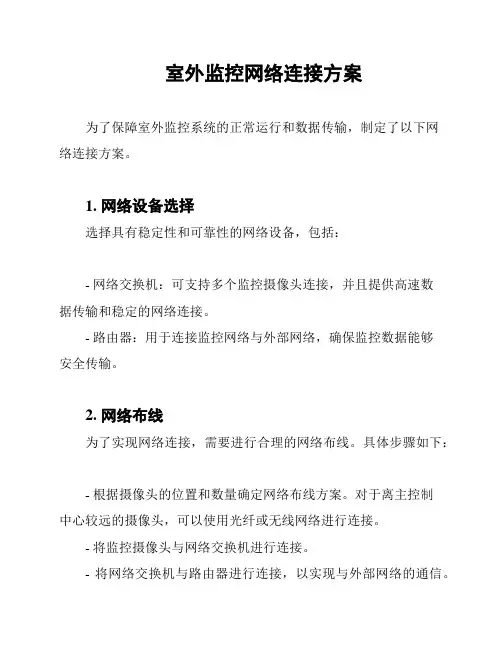 室外监控网络连接方案

为了保障室外监控系统的正常运行和数据传输，制定了以下网络连接方案。

1. 网络设备选择

选择具有稳定性和可靠性的网络设备，包括：

- 网络交换机：可支持多个监控摄像头连接，并且提供高速数据传输和稳定的网络连接。

- 路由器：用于连接监控网络与外部网络，确保监控数据能够安全传输。

2. 网络布线

为了实现网络连接，需要进行合理的网络布线。具体步骤如下：

- 根据摄像头的位置和数量确定网络布线方案。对于离主控制中心较远的摄像头，可以使用光纤或无线网络进行连接。

- 将监控摄像头与网络交换机进行连接。

- 将网络交换机与路由器进行连接，以实现与外部网络的通信。